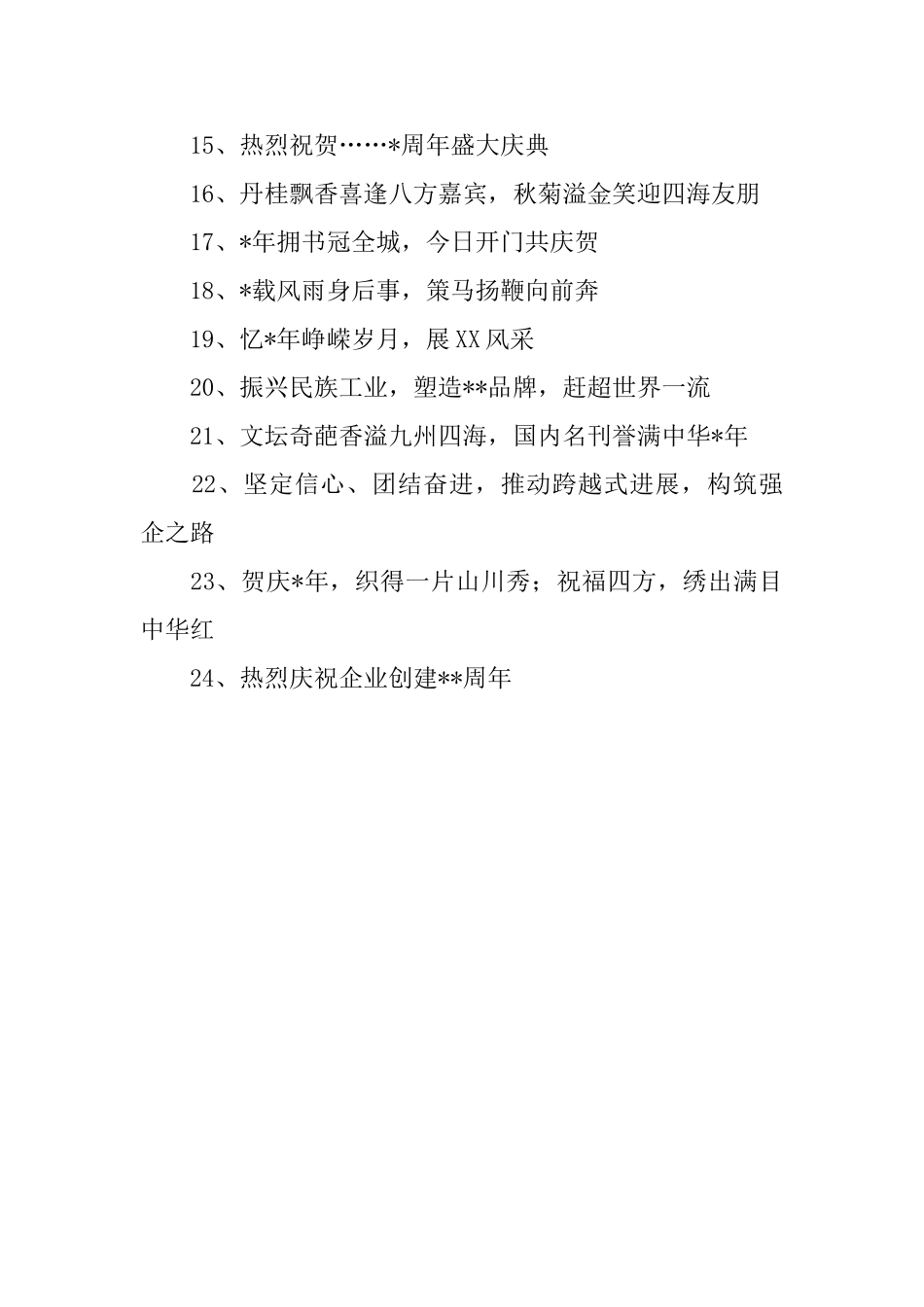 15、热烈祝贺……*周年盛大庆典

16、丹桂飘香喜逢八方嘉宾，秋菊溢金笑迎四海友朋

17、*年拥书冠全城，今日开门共庆贺

18、*载风雨身后事，策马扬鞭向前奔

19、忆*年峥嵘岁月，展XX风采

20、振兴民族工业，塑造**品牌，赶超世界一流

21、文坛奇葩香溢九州四海，国内名刊誉满中华*年

22、坚定信心、团结奋进，推动跨越式进展，构筑强企之路

23、贺庆*年，织得一片山川秀；祝福四方，绣出满目中华红

24、热烈庆祝企业创建**周年